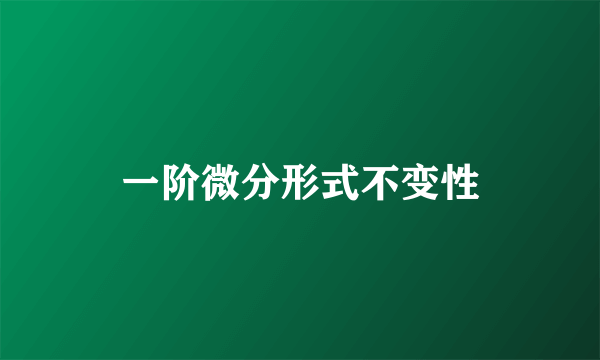 一阶微分形式不变性